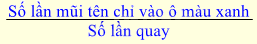 $\frac{\text{Số lần mũi tên chỉ vào ô màu xanh}}{\text{Số lần quay}}$